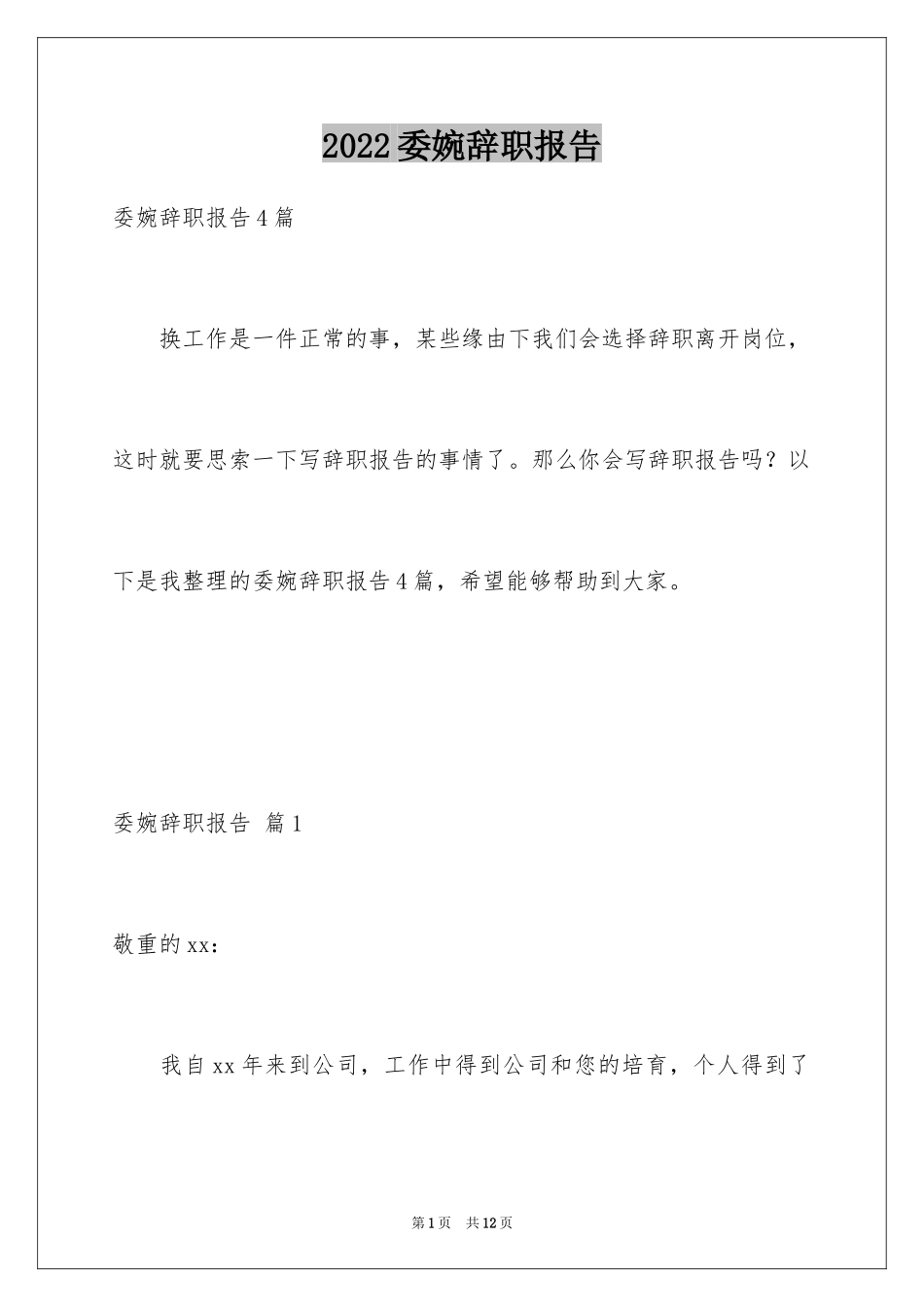 2022委婉辞职报告

委婉辞职报告4篇

换工作是一件正常的事，某些缘由下我们会选择辞职离开岗位，这时就要思索一下写辞职报告的事情了。那么你会写辞职报告吗？以下是我整理的委婉辞职报告4篇，希望能够帮助到大家。

委婉辞职报告 篇1

敬重的xx：

我自xx年来到公司，工作中得到公司和您的培育，个人得到了

第1页 共12页